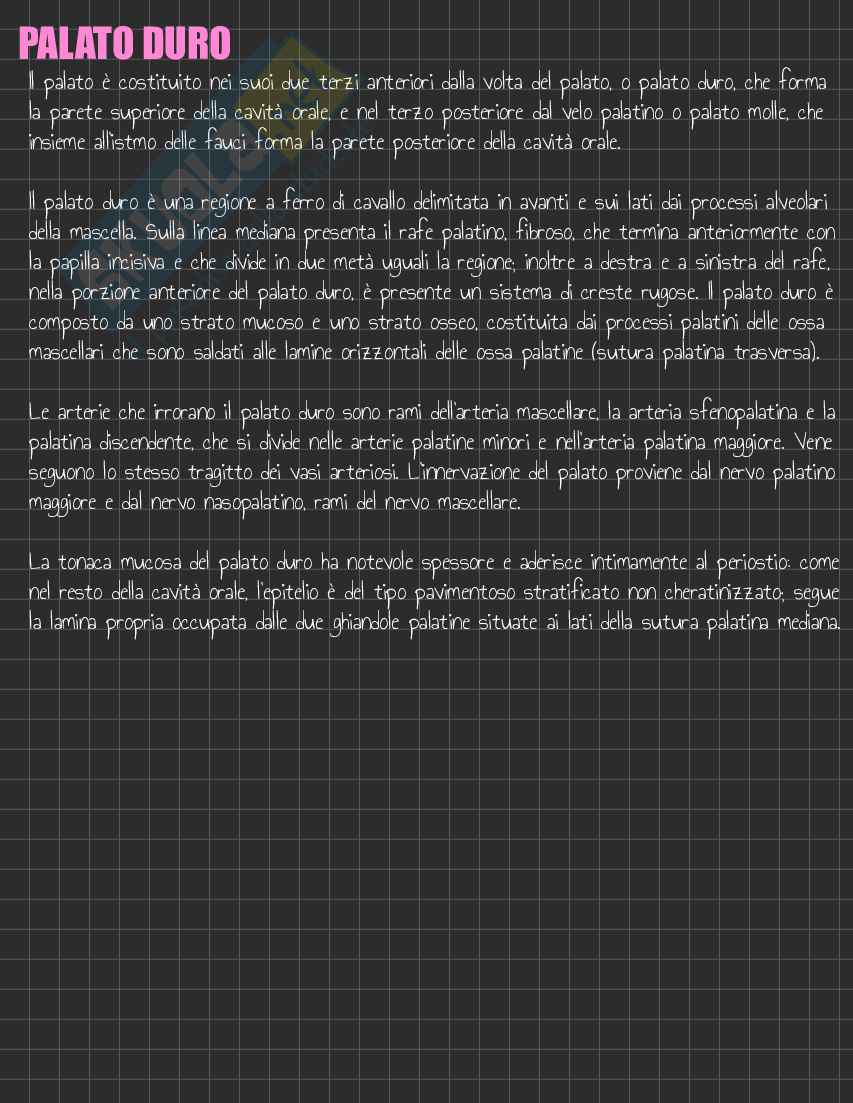 PALATO DURO

Il palato è costituito nei suoi due terzi anteriori dalla volta del palato, o palato duro, che forma la parete superiore della cavità orale, e nel terzo posteriore dal velo palatino o palato molle, che insieme all'istmo delle fauci forma la parete posteriore della cavità orale.

Il palato duro è una regione a ferro di cavallo delimitata in avanti e sui lati dai processi alveolari della mascella. Sulla linea mediana presenta il rafe palatino, fibroso, che termina anteriormente con la papilla incisiva e che divide in due metà uguali la regione; inoltre a destra e a sinistra del rafe, nella porzione anteriore del palato duro, è presente un sistema di creste rugose. Il palato duro è composto da uno strato mucoso e uno strato osseo, costituita dai processi palatini delle ossa mascellari che sono saldati alle lamine orizzontali delle ossa palatine (sutura palatina trasversa).

Le arterie che irrorano il palato duro sono rami dell'arteria mascellare, la arteria sfenopalatina e la palatina discendente, che si divide nelle arterie palatine minori e nell'arteria palatina maggiore. Vene seguono lo stesso tragitto dei vasi arteriosi. L'innervazione del palato proviene dal nervo palatino maggiore e dal nervo nasopalatino, rami del nervo mascellare.

La tonaca mucosa del palato duro ha notevole spessore e aderisce intimamente al periostio: come nel resto della cavità orale, l'epitelio è del tipo pavimentoso stratificato non cheratinizzato; segue la lamina propria occupata dalle due ghiandole palatine situate ai lati della sutura palatina mediana.